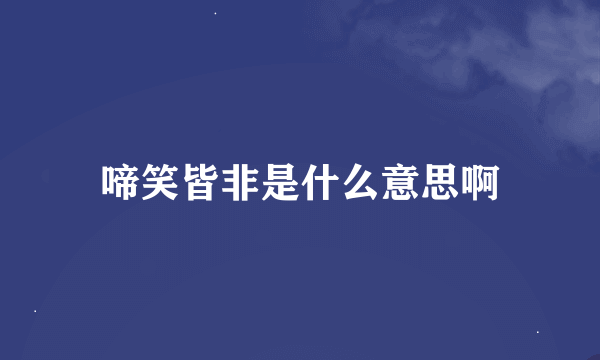 啼笑皆非是什么意思啊